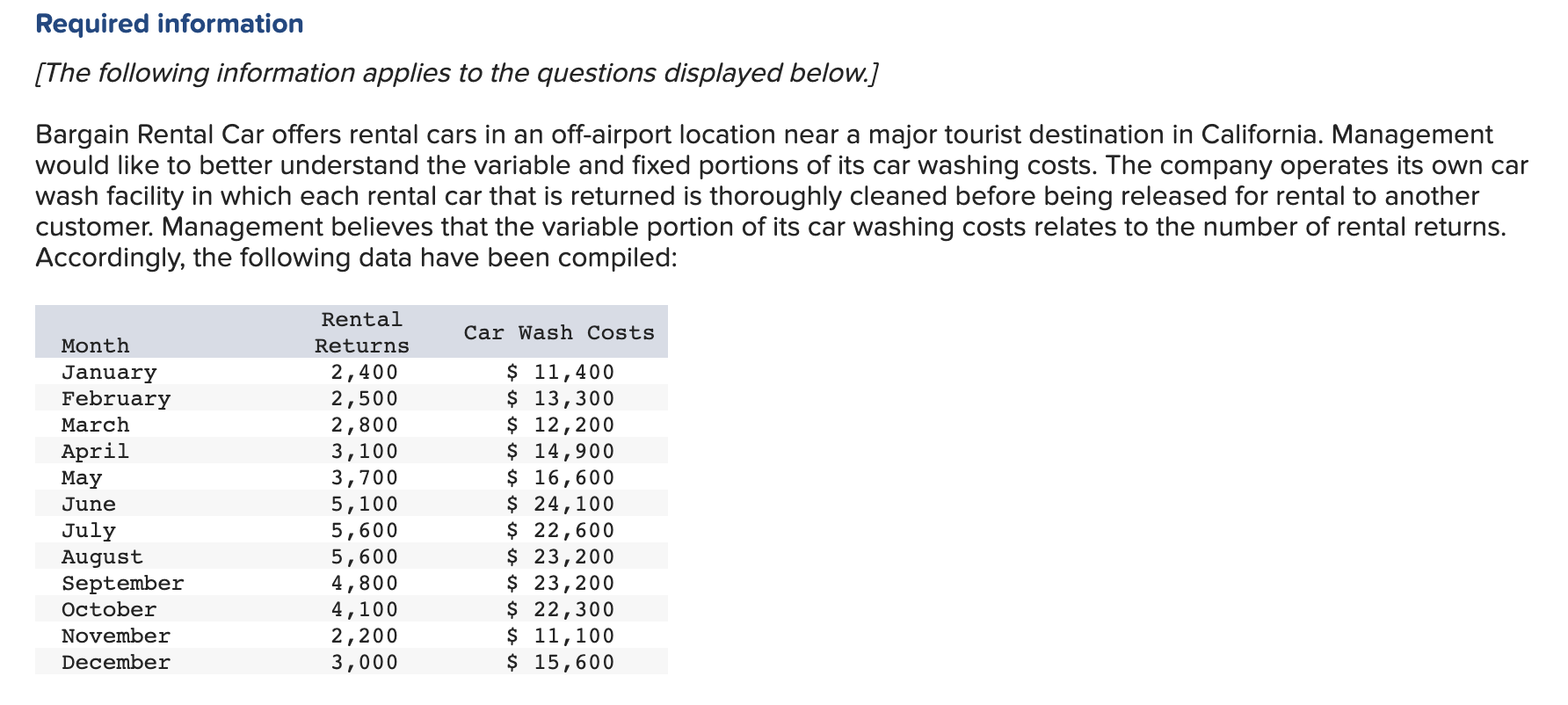 Required information

[The following information applies to the questions displayed below.]

Bargain Rental Car offers rental cars in an off-airport location near a major tourist destination in California. Management would like to better understand the variable and fixed portions of its car washing costs. The company operates its own car wash facility in which each rental car that is returned is thoroughly cleaned before being released for rental to another customer. Management believes that the variable portion of its car washing costs relates to the number of rental returns. Accordingly, the following data have been compiled:

| Month | Rental Returns | Car Wash Costs |
|---|---|---|
| January | 2,400 | \$ 11,400 |
| February | 2,500 | \$ 13,300 |
| March | 2,800 | \$ 12,200 |
| April | 3,100 | \$ 14,900 |
| May | 3,700 | \$ 16,600 |
| June | 5,100 | \$ 24,100 |
| July | 5,600 | \$ 22,600 |
| August | 5,600 | \$ 23,200 |
| September | 4,800 | \$ 23,200 |
| October | 4,100 | \$ 22,300 |
| November | 2,200 | \$ 11,100 |
| December | 3,000 | \$ 15,600 |